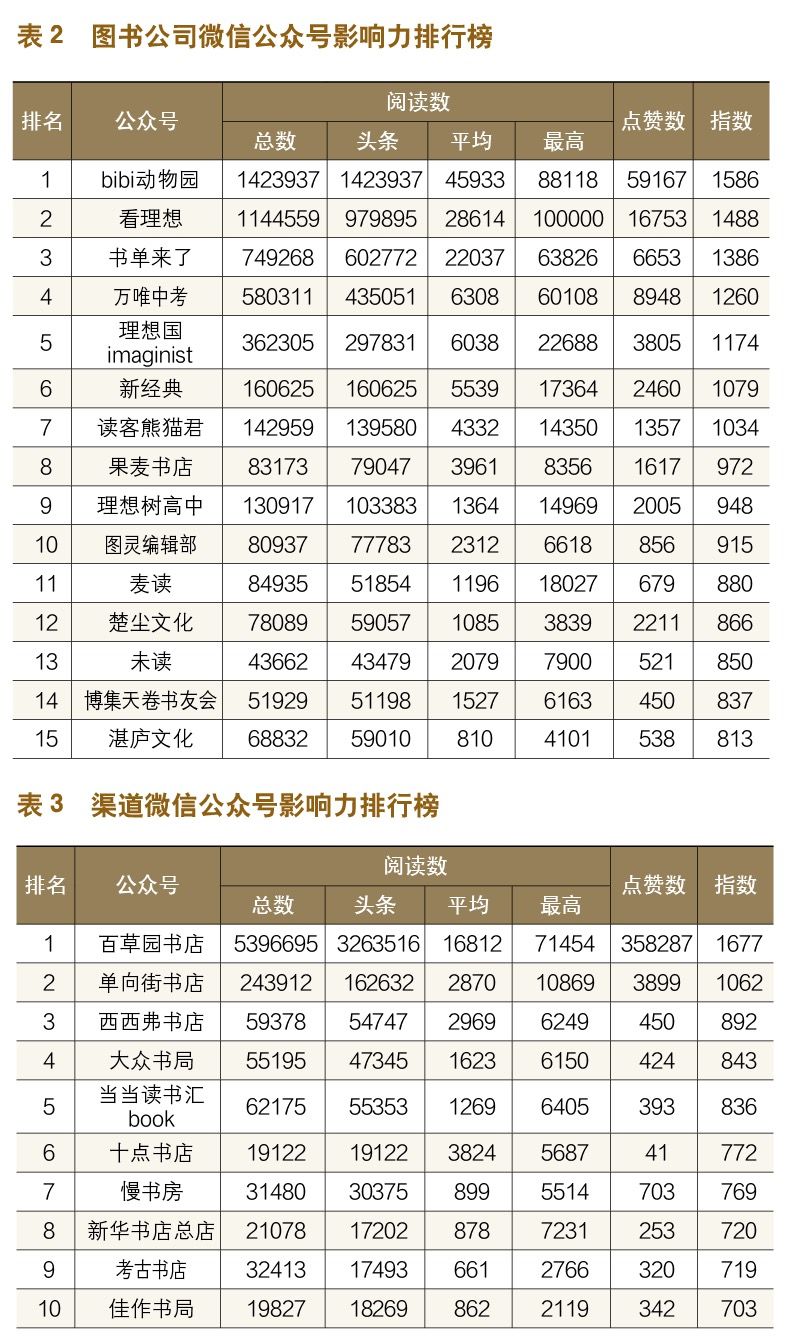 表 2　图书公司微信公众号影响力排行榜

| 排名 | 公众号 | 阅读数 总数 | 阅读数 头条 | 阅读数 平均 | 阅读数 最高 | 点赞数 | 指数 |
|---|---|---|---|---|---|---|---|
| 1 | bibi动物园 | 1423937 | 1423937 | 45933 | 88118 | 59167 | 1586 |
| 2 | 看理想 | 1144559 | 979895 | 28614 | 100000 | 16753 | 1488 |
| 3 | 书单来了 | 749268 | 602772 | 22037 | 63826 | 6653 | 1386 |
| 4 | 万唯中考 | 580311 | 435051 | 6308 | 60108 | 8948 | 1260 |
| 5 | 理想国 imaginist | 362305 | 297831 | 6038 | 22688 | 3805 | 1174 |
| 6 | 新经典 | 160625 | 160625 | 5539 | 17364 | 2460 | 1079 |
| 7 | 读客熊猫君 | 142959 | 139580 | 4332 | 14350 | 1357 | 1034 |
| 8 | 果麦书店 | 83173 | 79047 | 3961 | 8356 | 1617 | 972 |
| 9 | 理想树高中 | 130917 | 103383 | 1364 | 14969 | 2005 | 948 |
| 10 | 图灵编辑部 | 80937 | 77783 | 2312 | 6618 | 856 | 915 |
| 11 | 麦读 | 84935 | 51854 | 1196 | 18027 | 679 | 880 |
| 12 | 楚尘文化 | 78089 | 59057 | 1085 | 3839 | 2211 | 866 |
| 13 | 未读 | 43662 | 43479 | 2079 | 7900 | 521 | 850 |
| 14 | 博集天卷书友会 | 51929 | 51198 | 1527 | 6163 | 450 | 837 |
| 15 | 湛庐文化 | 68832 | 59010 | 810 | 4101 | 538 | 813 |

表 3　渠道微信公众号影响力排行榜

| 排名 | 公众号 | 阅读数 总数 | 阅读数 头条 | 阅读数 平均 | 阅读数 最高 | 点赞数 | 指数 |
|---|---|---|---|---|---|---|---|
| 1 | 百草园书店 | 5396695 | 3263516 | 16812 | 71454 | 358287 | 1677 |
| 2 | 单向街书店 | 243912 | 162632 | 2870 | 10869 | 3899 | 1062 |
| 3 | 西西弗书店 | 59378 | 54747 | 2969 | 6249 | 450 | 892 |
| 4 | 大众书局 | 55195 | 47345 | 1623 | 6150 | 424 | 843 |
| 5 | 当当读书汇 book | 62175 | 55353 | 1269 | 6405 | 393 | 836 |
| 6 | 十点书店 | 19122 | 19122 | 3824 | 5687 | 41 | 772 |
| 7 | 慢书房 | 31480 | 30375 | 899 | 5514 | 703 | 769 |
| 8 | 新华书店总店 | 21078 | 17202 | 878 | 7231 | 253 | 720 |
| 9 | 考古书店 | 32413 | 17493 | 661 | 2766 | 320 | 719 |
| 10 | 佳作书局 | 19827 | 18269 | 862 | 2119 | 342 | 703 |